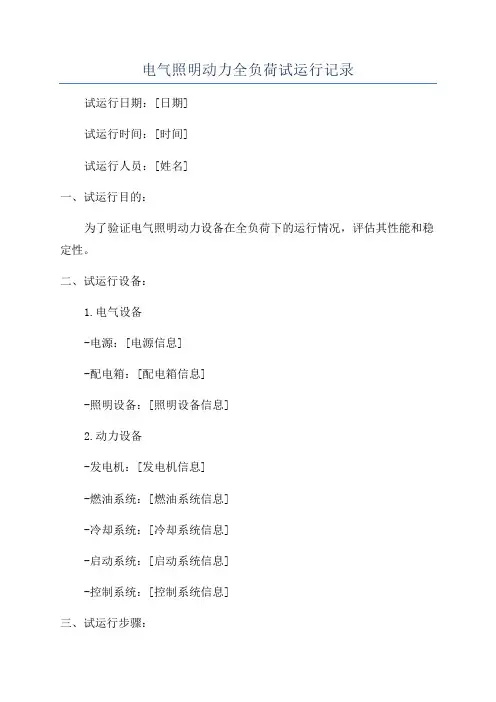 电气照明动力全负荷试运行记录

试运行日期：[日期]

试运行时间：[时间]

试运行人员：[姓名]

一、试运行目的：

为了验证电气照明动力设备在全负荷下的运行情况，评估其性能和稳定性。

二、试运行设备：

1.电气设备

-电源：[电源信息]

-配电箱：[配电箱信息]

-照明设备：[照明设备信息]

2.动力设备

-发电机：[发电机信息]

-燃油系统：[燃油系统信息]

-冷却系统：[冷却系统信息]

-启动系统：[启动系统信息]

-控制系统：[控制系统信息]

三、试运行步骤：